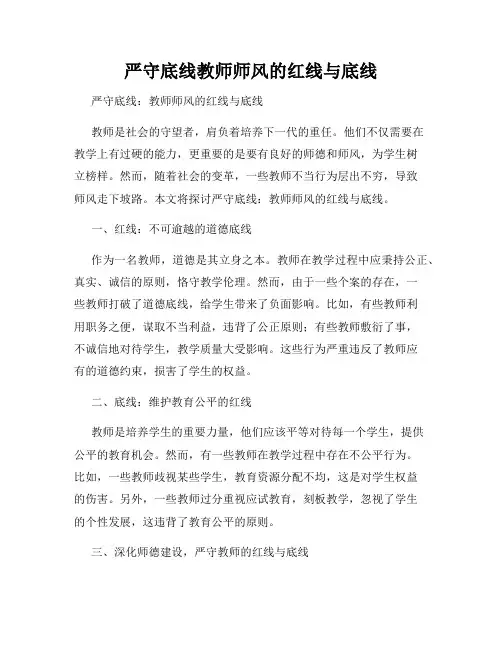 严守底线教师师风的红线与底线

严守底线：教师师风的红线与底线

教师是社会的守望者，肩负着培养下一代的重任。他们不仅需要在教学上有过硬的能力，更重要的是要有良好的师德和师风，为学生树立榜样。然而，随着社会的变革，一些教师不当行为层出不穷，导致师风走下坡路。本文将探讨严守底线：教师师风的红线与底线。

一、红线：不可逾越的道德底线

作为一名教师，道德是其立身之本。教师在教学过程中应秉持公正、真实、诚信的原则，恪守教学伦理。然而，由于一些个案的存在，一些教师打破了道德底线，给学生带来了负面影响。比如，有些教师利用职务之便，谋取不当利益，违背了公正原则；有些教师敷衍了事，不诚信地对待学生，教学质量大受影响。这些行为严重违反了教师应有的道德约束，损害了学生的权益。

二、底线：维护教育公平的红线

教师是培养学生的重要力量，他们应该平等对待每一个学生，提供公平的教育机会。然而，有一些教师在教学过程中存在不公平行为。比如，一些教师歧视某些学生，教育资源分配不均，这是对学生权益的伤害。另外，一些教师过分重视应试教育，刻板教学，忽视了学生的个性发展，这违背了教育公平的原则。

三、深化师德建设，严守教师的红线与底线